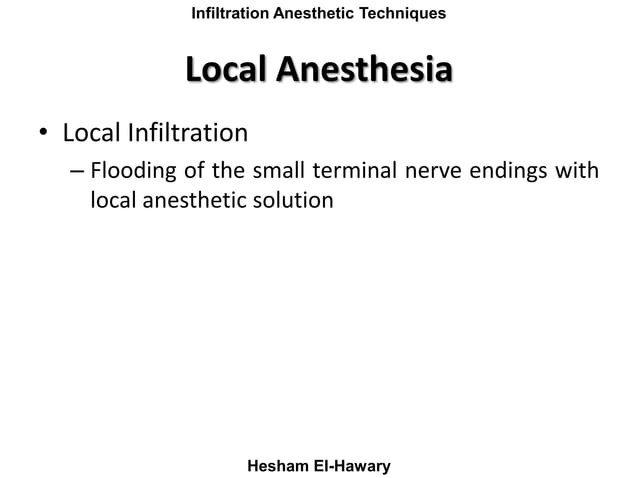 Infiltration Anesthetic Techniques

Local Anesthesia

• Local Infiltration
 – Flooding of the small terminal nerve endings with local anesthetic solution

Hesham El-Hawary